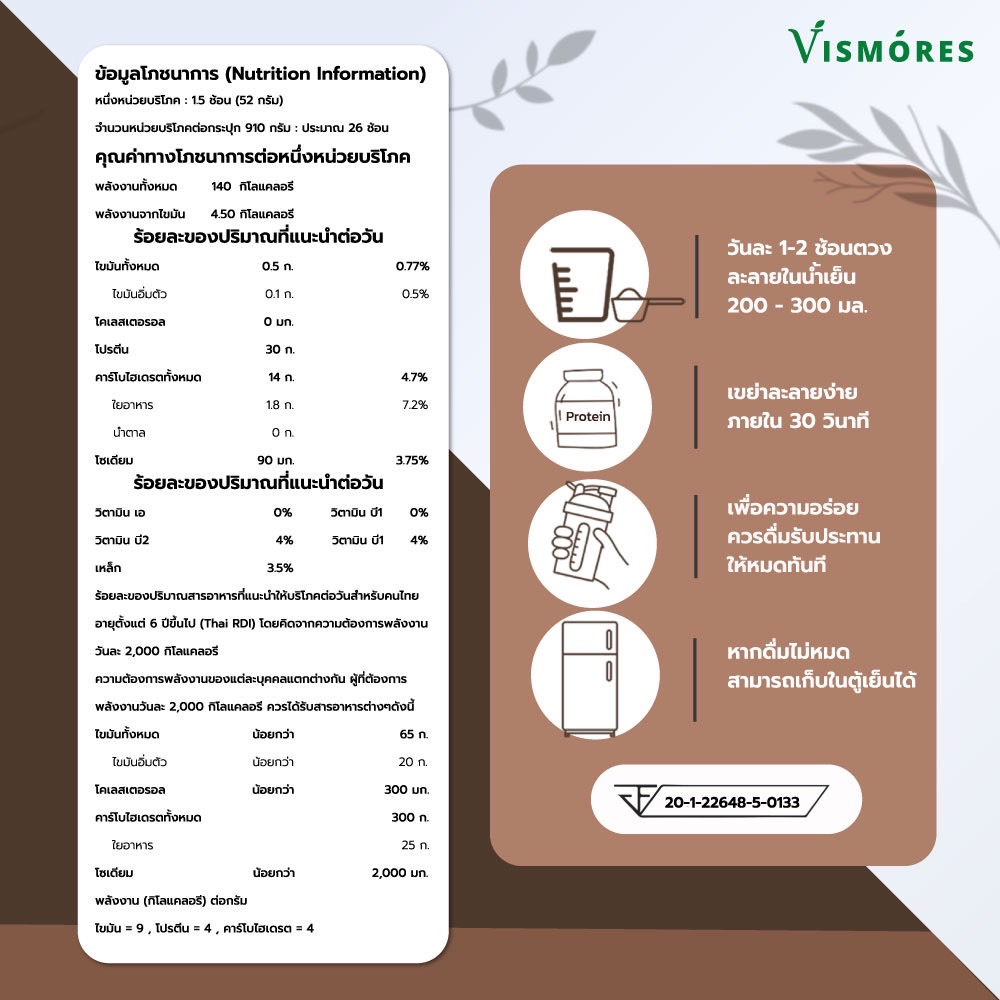 VISMÓRES

ข้อมูลโภชนาการ (Nutrition Information)
หนึ่งหน่วยบริโภค : 1.5 ช้อน (52 กรัม)
จำนวนหน่วยบริโภคต่อกระปุก 910 กรัม : ประมาณ 26 ช้อน

คุณค่าทางโภชนาการต่อหนึ่งหน่วยบริโภค

พลังงานทั้งหมด 140 กิโลแคลอรี
พลังงานจากไขมัน 4.50 กิโลแคลอรี

ร้อยละของปริมาณที่แนะนำต่อวัน

| | | |
|---|---|---|
| ไขมันทั้งหมด | 0.5 ก. | 0.77% |
| ไขมันอิ่มตัว | 0.1 ก. | 0.5% |
| โคเลสเตอรอล | 0 มก. | |
| โปรตีน | 30 ก. | |
| คาร์โบไฮเดรตทั้งหมด | 14 ก. | 4.7% |
| ใยอาหาร | 1.8 ก. | 7.2% |
| น้ำตาล | 0 ก. | |
| โซเดียม | 90 มก. | 3.75% |

ร้อยละของปริมาณที่แนะนำต่อวัน

| | | | |
|---|---|---|---|
| วิตามิน เอ | 0% | วิตามิน บี1 | 0% |
| วิตามิน บี2 | 4% | วิตามิน บี1 | 4% |
| เหล็ก | 3.5% | | |

ร้อยละของปริมาณสารอาหารที่แนะนำให้บริโภคต่อวันสำหรับคนไทยอายุตั้งแต่ 6 ปีขึ้นไป (Thai RDI) โดยคิดจากความต้องการพลังงานวันละ 2,000 กิโลแคลอรี

ความต้องการพลังงานของแต่ละบุคคลแตกต่างกัน ผู้ที่ต้องการพลังงานวันละ 2,000 กิโลแคลอรี ควรได้รับสารอาหารต่างๆดังนี้

| | | |
|---|---|---|
| ไขมันทั้งหมด | น้อยกว่า | 65 ก. |
| ไขมันอิ่มตัว | น้อยกว่า | 20 ก. |
| โคเลสเตอรอล | น้อยกว่า | 300 มก. |
| คาร์โบไฮเดรตทั้งหมด | | 300 ก. |
| ใยอาหาร | | 25 ก. |
| โซเดียม | น้อยกว่า | 2,000 มก. |

พลังงาน (กิโลแคลอรี) ต่อกรัม
ไขมัน = 9 , โปรตีน = 4 , คาร์โบไฮเดรต = 4

วันละ 1-2 ช้อนตวง ละลายในน้ำเย็น 200 - 300 มล.

Protein

เขย่าละลายง่าย ภายใน 30 วินาที

เพื่อความอร่อย ควรดื่มรับประทานให้หมดทันที

หากดื่มไม่หมด สามารถเก็บในตู้เย็นได้

20-1-22648-5-0133